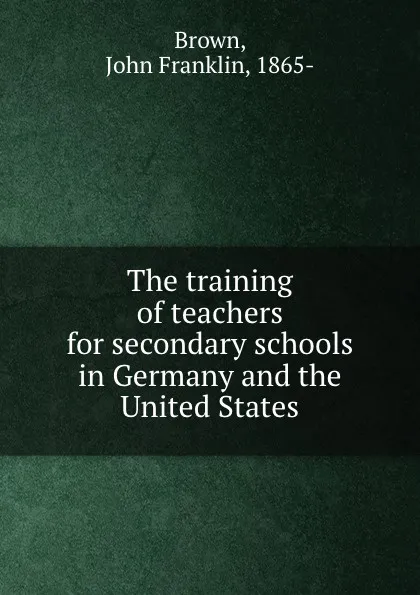 Brown,
John Franklin, 1865-

The training of teachers for secondary schools in Germany and the United States